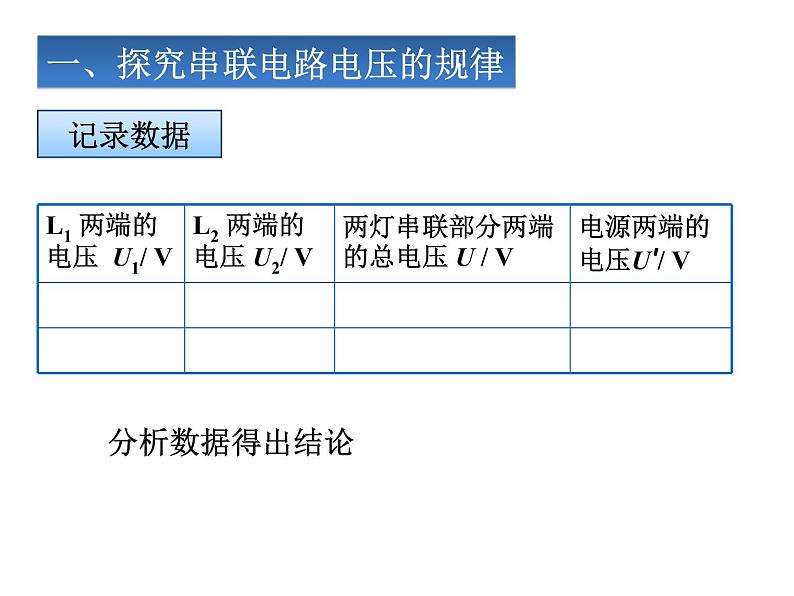 一、探究串联电路电压的规律

记录数据

| $L_1$ 两端的电压 $U_1$/ V | $L_2$ 两端的电压 $U_2$/ V | 两灯串联部分两端的总电压 $U$ / V | 电源两端的电压$U'$/ V |
|---|---|---|---|
| | | | |
| | | | |

分析数据得出结论